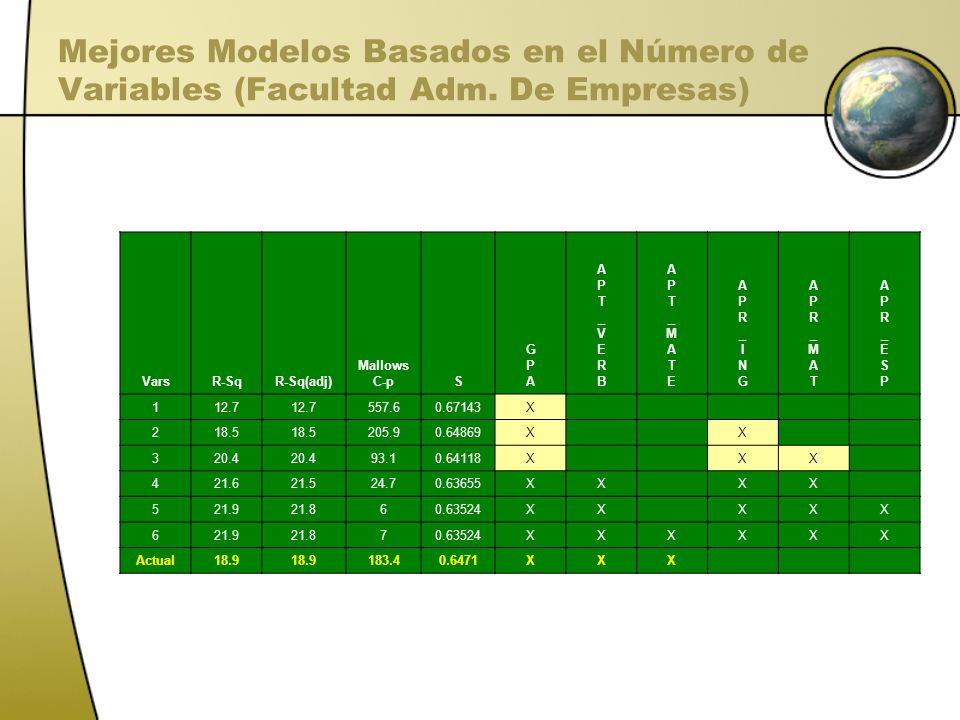 Mejores Modelos Basados en el Número de Variables (Facultad Adm. De Empresas)

| Vars | R-Sq | R-Sq(adj) | Mallows C-p | S | GPA | APT_VERB | APT_MATE | APR_ING | APR_MAT | APR_ESP |
|---|---|---|---|---|---|---|---|---|---|---|
| 1 | 12.7 | 12.7 | 557.6 | 0.67143 | X | | | | | |
| 2 | 18.5 | 18.5 | 205.9 | 0.64869 | X | | | X | | |
| 3 | 20.4 | 20.4 | 93.1 | 0.64118 | X | | | X | X | |
| 4 | 21.6 | 21.5 | 24.7 | 0.63655 | X | X | | X | X | |
| 5 | 21.9 | 21.8 | 6 | 0.63524 | X | X | | X | X | X |
| 6 | 21.9 | 21.8 | 7 | 0.63524 | X | X | X | X | X | X |
| Actual | 18.9 | 18.9 | 183.4 | 0.6471 | X | X | X | | | |